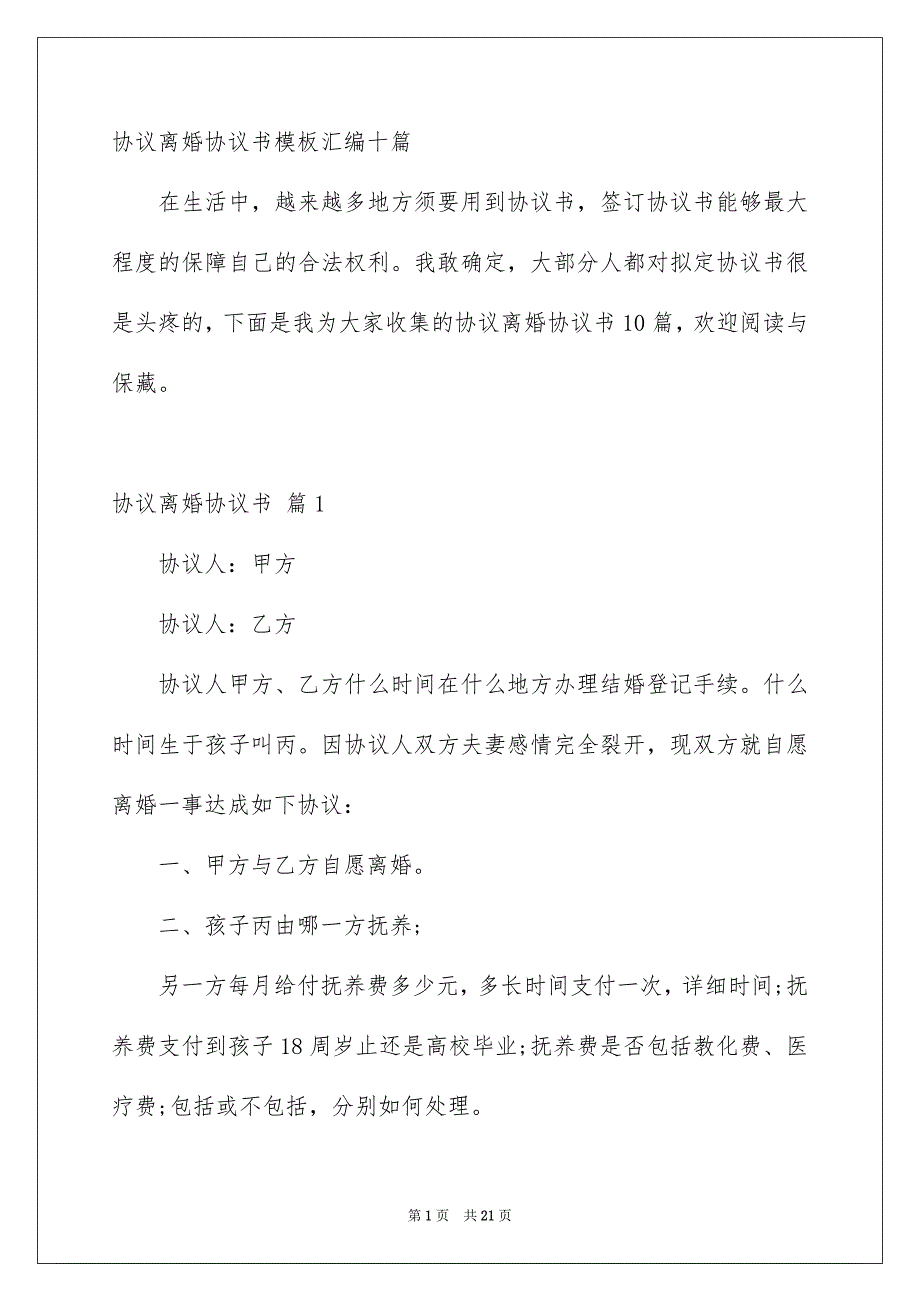 协议离婚协议书模板汇编十篇

在生活中，越来越多地方须要用到协议书，签订协议书能够最大程度的保障自己的合法权利。我敢确定，大部分人都对拟定协议书很是头疼的，下面是我为大家收集的协议离婚协议书10篇，欢迎阅读与保藏。

协议离婚协议书 篇1

协议人：甲方

协议人：乙方

协议人甲方、乙方什么时间在什么地方办理结婚登记手续。什么时间生于孩子叫丙。因协议人双方夫妻感情完全裂开，现双方就自愿离婚一事达成如下协议：

一、甲方与乙方自愿离婚。

二、孩子丙由哪一方抚养;

另一方每月给付抚养费多少元，多长时间支付一次，详细时间;抚养费支付到孩子18周岁止还是高校毕业;抚养费是否包括教化费、医疗费;包括或不包括，分别如何处理。

第1页 共21页